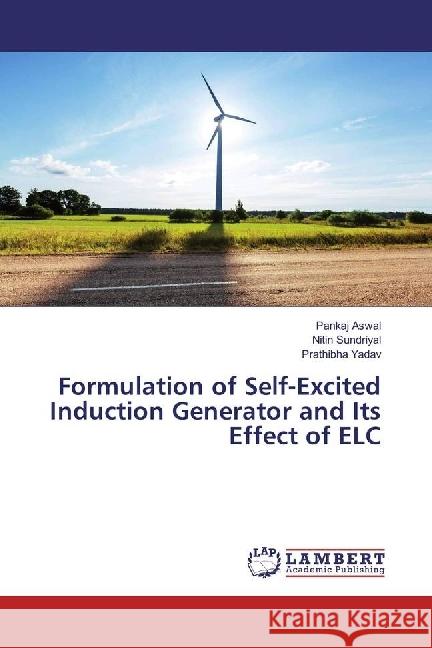 Pankaj Aswal
Nitin Sundriyal
Prathibha Yadav

Formulation of Self-Excited Induction Generator and Its Effect of ELC

LAP LAMBERT Academic Publishing

Kraina Książek